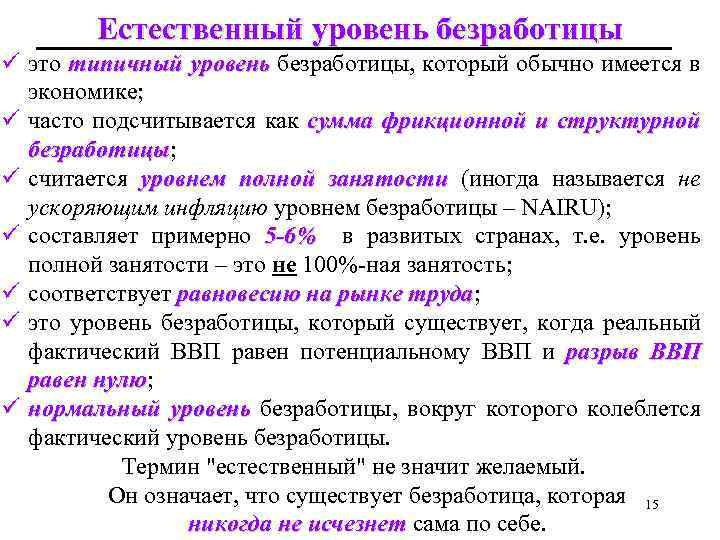 Естественный уровень безработицы

✓ это типичный уровень безработицы, который обычно имеется в экономике;
✓ часто подсчитывается как сумма фрикционной и структурной безработицы;
✓ считается уровнем полной занятости (иногда называется не ускоряющим инфляцию уровнем безработицы – NAIRU);
✓ составляет примерно 5-6% в развитых странах, т.е. уровень полной занятости – это не 100%-ная занятость;
✓ соответствует равновесию на рынке труда;
✓ это уровень безработицы, который существует, когда реальный фактический ВВП равен потенциальному ВВП и разрыв ВВП равен нулю;
✓ нормальный уровень безработицы, вокруг которого колеблется фактический уровень безработицы.

Термин "естественный" не значит желаемый.
Он означает, что существует безработица, которая никогда не исчезнет сама по себе.

15